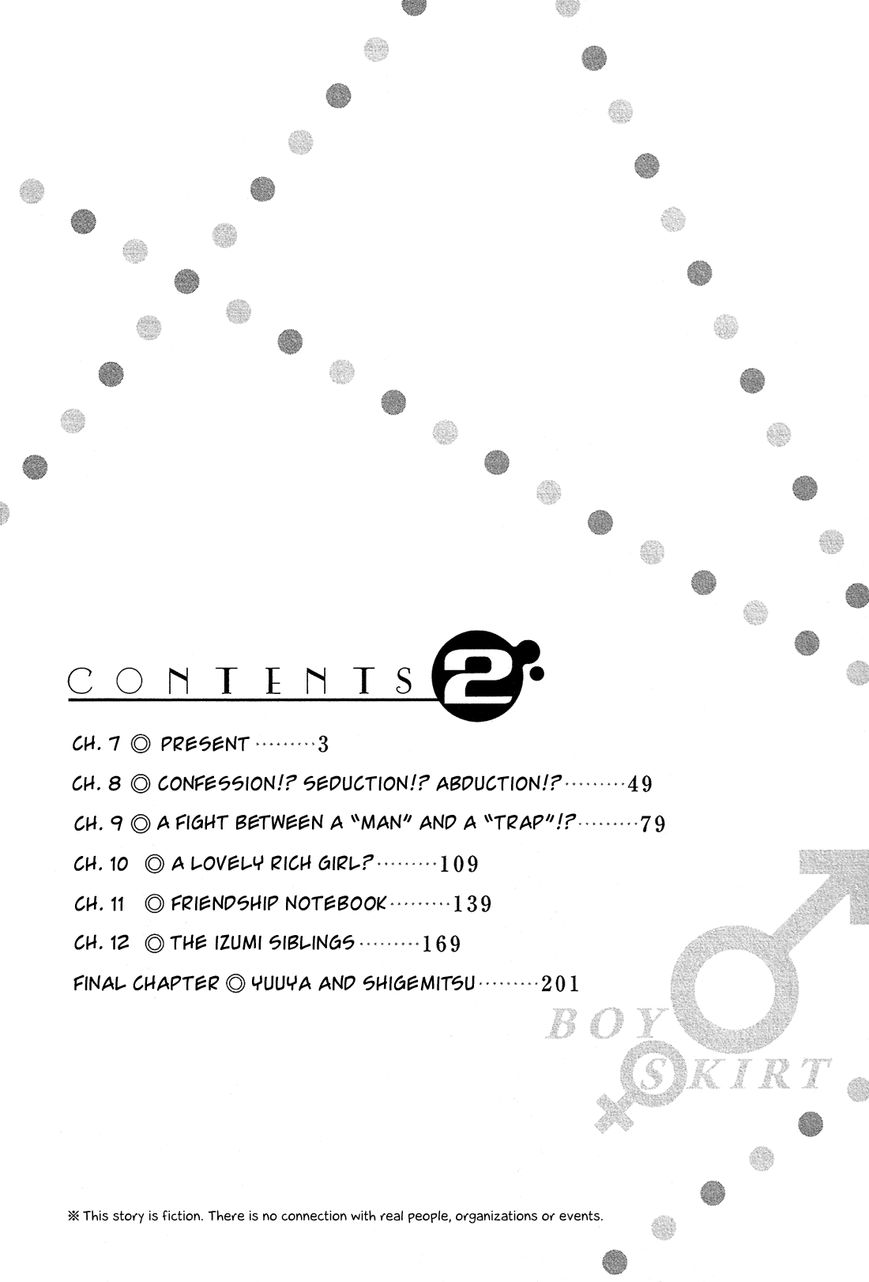 CONTENTS 2

CH. 7 ◎ PRESENT 3

CH. 8 ◎ CONFESSION!? SEDUCTION!? ABDUCTION!? 49

CH. 9 ◎ A FIGHT BETWEEN A "MAN" AND A "TRAP"!? 79

CH. 10 ◎ A LOVELY RICH GIRL? 109

CH. 11 ◎ FRIENDSHIP NOTEBOOK 139

CH. 12 ◎ THE IZUMI SIBLINGS 169

FINAL CHAPTER ◎ YUUYA AND SHIGEMITSU 201

BOY SKIRT

※ This story is fiction. There is no connection with real people, organizations or events.